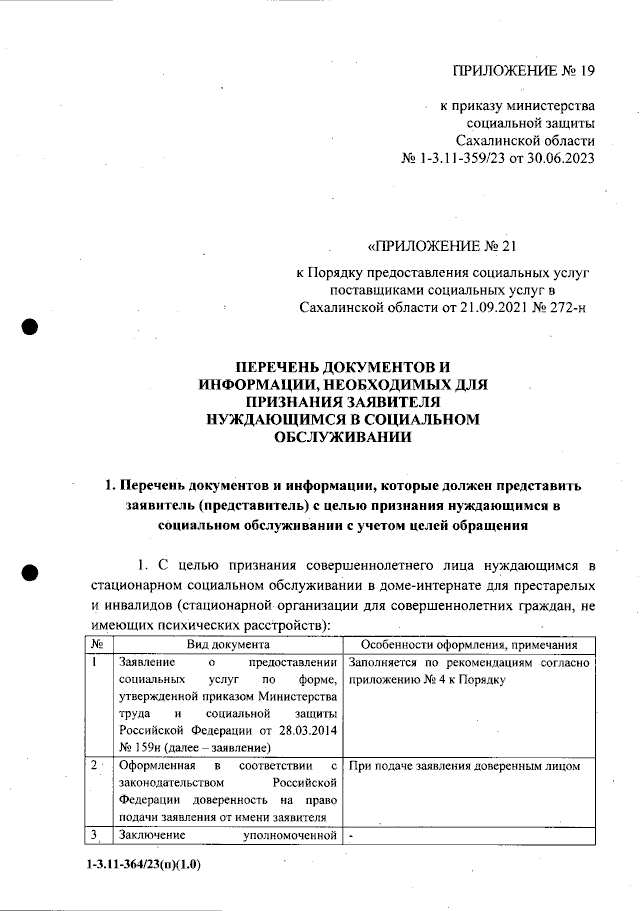 ПРИЛОЖЕНИЕ № 19

к приказу министерства социальной защиты Сахалинской области № 1-3.11-359/23 от 30.06.2023

«ПРИЛОЖЕНИЕ № 21

к Порядку предоставления социальных услуг поставщиками социальных услуг в Сахалинской области от 21.09.2021 № 272-н

ПЕРЕЧЕНЬ ДОКУМЕНТОВ И ИНФОРМАЦИИ, НЕОБХОДИМЫХ ДЛЯ ПРИЗНАНИЯ ЗАЯВИТЕЛЯ НУЖДАЮЩИМСЯ В СОЦИАЛЬНОМ ОБСЛУЖИВАНИИ

1. Перечень документов и информации, которые должен представить заявитель (представитель) с целью признания нуждающимся в социальном обслуживании с учетом целей обращения

1. С целью признания совершеннолетнего лица нуждающимся в стационарном социальном обслуживании в доме-интернате для престарелых и инвалидов (стационарной организации для совершеннолетних граждан, не имеющих психических расстройств):

| № | Вид документа | Особенности оформления, примечания |
|---|---|---|
| 1 | Заявление о предоставлении социальных услуг по форме, утвержденной приказом Министерства труда и социальной защиты Российской Федерации от 28.03.2014 № 159н (далее – заявление) | Заполняется по рекомендациям согласно приложению № 4 к Порядку |
| 2 | Оформленная в соответствии с законодательством Российской Федерации доверенность на право подачи заявления от имени заявителя | При подаче заявления доверенным лицом |
| 3 | Заключение уполномоченной | - |

1-3.11-364/23(п)(1.0)